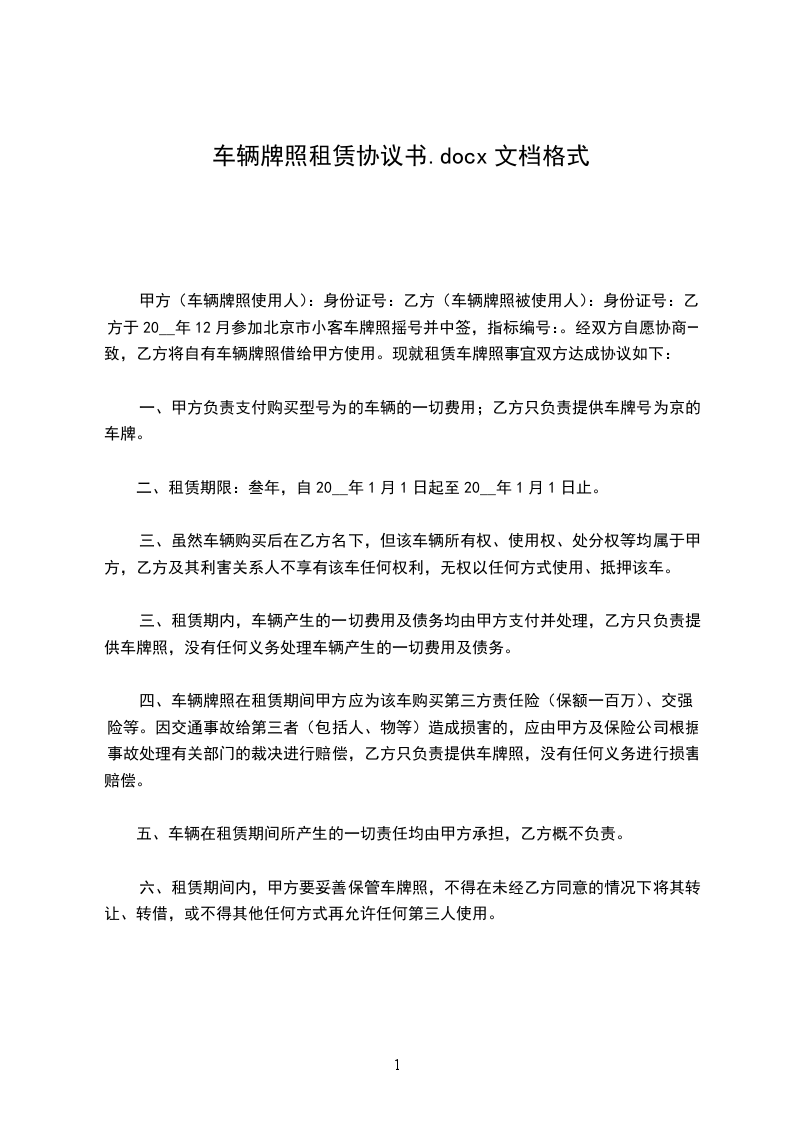 车辆牌照租赁协议书.docx 文档格式

甲方（车辆牌照使用人）：身份证号：乙方（车辆牌照被使用人）：身份证号：乙方于 20__年 12 月参加北京市小客车牌照摇号并中签，指标编号：。经双方自愿协商一致，乙方将自有车辆牌照借给甲方使用。现就租赁车牌照事宜双方达成协议如下：

一、甲方负责支付购买型号为的车辆的一切费用；乙方只负责提供车牌号为京的车牌。

二、租赁期限：叁年，自 20__年 1 月 1 日起至 20__年 1 月 1 日止。

三、虽然车辆购买后在乙方名下，但该车辆所有权、使用权、处分权等均属于甲方，乙方及其利害关系人不享有该车任何权利，无权以任何方式使用、抵押该车。

三、租赁期内，车辆产生的一切费用及债务均由甲方支付并处理，乙方只负责提供车牌照，没有任何义务处理车辆产生的一切费用及债务。

四、车辆牌照在租赁期间甲方应为该车购买第三方责任险（保额一百万）、交强险等。因交通事故给第三者（包括人、物等）造成损害的，应由甲方及保险公司根据事故处理有关部门的裁决进行赔偿，乙方只负责提供车牌照，没有任何义务进行损害赔偿。

五、车辆在租赁期间所产生的一切责任均由甲方承担，乙方概不负责。

六、租赁期间内，甲方要妥善保管车牌照，不得在未经乙方同意的情况下将其转让、转借，或不得其他任何方式再允许任何第三人使用。

1